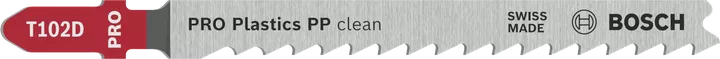 T102D PRO

PRO Plastics PP clean

SWISS MADE

BOSCH